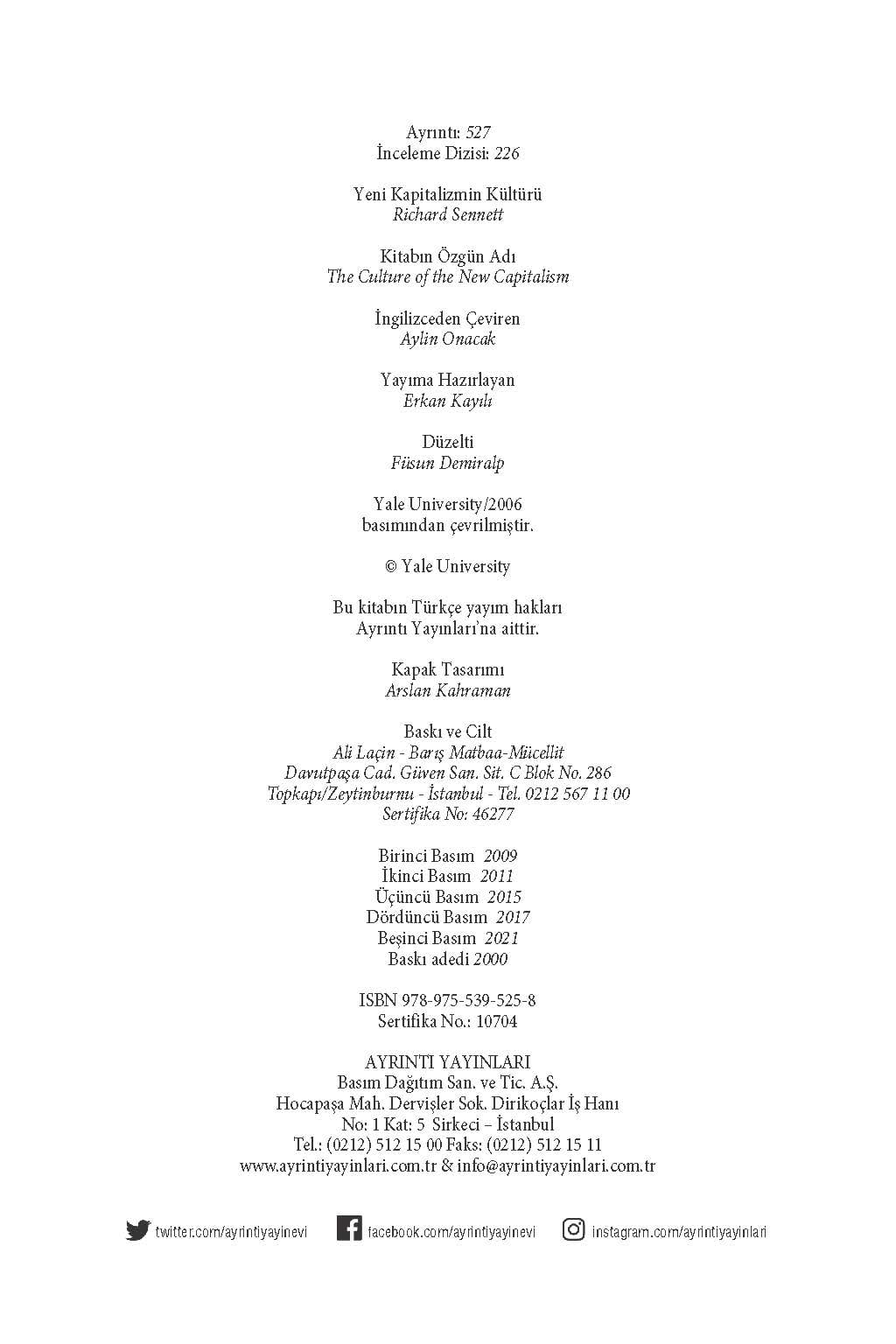 Ayrıntı: 527
İnceleme Dizisi: 226

Yeni Kapitalizmin Kültürü
Richard Sennett

Kitabın Özgün Adı
The Culture of the New Capitalism

İngilizceden Çeviren
Aylin Onacak

Yayıma Hazırlayan
Erkan Kayılı

Düzelti
Füsun Demiralp

Yale University/2006
basımından çevrilmiştir.

© Yale University

Bu kitabın Türkçe yayım hakları
Ayrıntı Yayınları'na aittir.

Kapak Tasarımı
Arslan Kahraman

Baskı ve Cilt
Ali Laçin - Barış Matbaa-Mücellit
Davutpaşa Cad. Güven San. Sit. C Blok No. 286
Topkapı/Zeytinburnu - İstanbul - Tel. 0212 567 11 00
Sertifika No: 46277

Birinci Basım 2009
İkinci Basım 2011
Üçüncü Basım 2015
Dördüncü Basım 2017
Beşinci Basım 2021
Baskı adedi 2000

ISBN 978-975-539-525-8
Sertifika No.: 10704

AYRINTI YAYINLARI
Basım Dağıtım San. ve Tic. A.Ş.
Hocapaşa Mah. Dervişler Sok. Dirikoçlar İş Hanı
No: 1 Kat: 5 Sirkeci – İstanbul
Tel.: (0212) 512 15 00 Faks: (0212) 512 15 11
www.ayrintiyayinlari.com.tr & info@ayrintiyayinlari.com.tr

twitter.com/ayrintiyayinevi facebook.com/ayrintiyayinevi instagram.com/ayrintiyayinlari